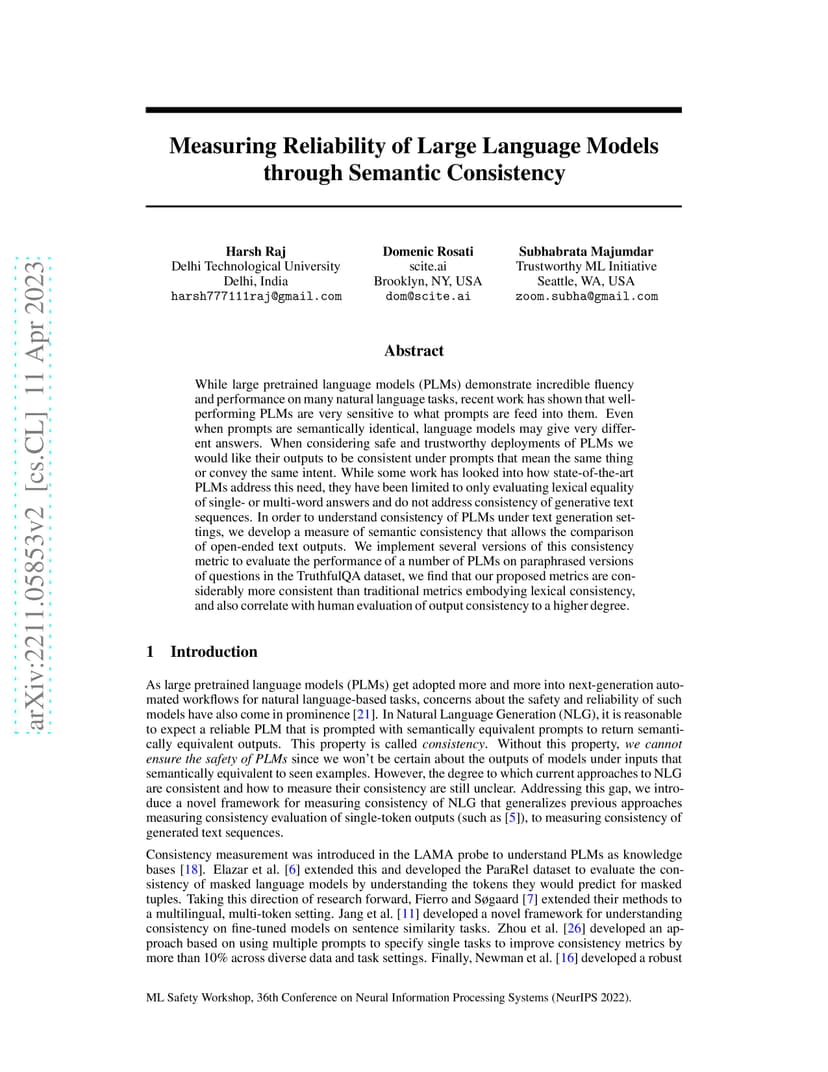 arXiv:2211.05853v2 [cs.CL] 11 Apr 2023

Measuring Reliability of Large Language Models through Semantic Consistency

Harsh Raj
Delhi Technological University
Delhi, India
harsh777111raj@gmail.com

Domenic Rosati
scite.ai
Brooklyn, NY, USA
dom@scite.ai

Subhabrata Majumdar
Trustworthy ML Initiative
Seattle, WA, USA
zoom.subha@gmail.com

Abstract

While large pretrained language models (PLMs) demonstrate incredible fluency and performance on many natural language tasks, recent work has shown that well-performing PLMs are very sensitive to what prompts are feed into them. Even when prompts are semantically identical, language models may give very different answers. When considering safe and trustworthy deployments of PLMs we would like their outputs to be consistent under prompts that mean the same thing or convey the same intent. While some work has looked into how state-of-the-art PLMs address this need, they have been limited to only evaluating lexical equality of single- or multi-word answers and do not address consistency of generative text sequences. In order to understand consistency of PLMs under text generation settings, we develop a measure of semantic consistency that allows the comparison of open-ended text outputs. We implement several versions of this consistency metric to evaluate the performance of a number of PLMs on paraphrased versions of questions in the TruthfulQA dataset, we find that our proposed metrics are considerably more consistent than traditional metrics embodying lexical consistency, and also correlate with human evaluation of output consistency to a higher degree.

1 Introduction

As large pretrained language models (PLMs) get adopted more and more into next-generation automated workflows for natural language-based tasks, concerns about the safety and reliability of such models have also come in prominence [21]. In Natural Language Generation (NLG), it is reasonable to expect a reliable PLM that is prompted with semantically equivalent prompts to return semantically equivalent outputs. This property is called consistency. Without this property, we cannot ensure the safety of PLMs since we won't be certain about the outputs of models under inputs that semantically equivalent to seen examples. However, the degree to which current approaches to NLG are consistent and how to measure their consistency are still unclear. Addressing this gap, we introduce a novel framework for measuring consistency of NLG that generalizes previous approaches measuring consistency evaluation of single-token outputs (such as [5]), to measuring consistency of generated text sequences.

Consistency measurement was introduced in the LAMA probe to understand PLMs as knowledge bases [18]. Elazar et al. [6] extended this and developed the ParaRel dataset to evaluate the consistency of masked language models by understanding the tokens they would predict for masked tuples. Taking this direction of research forward, Fierro and Søgaard [7] extended their methods to a multilingual, multi-token setting. Jang et al. [11] developed a novel framework for understanding consistency on fine-tuned models on sentence similarity tasks. Zhou et al. [26] developed an approach based on using multiple prompts to specify single tasks to improve consistency metrics by more than 10% across diverse data and task settings. Finally, Newman et al. [16] developed a robust

ML Safety Workshop, 36th Conference on Neural Information Processing Systems (NeurIPS 2022).